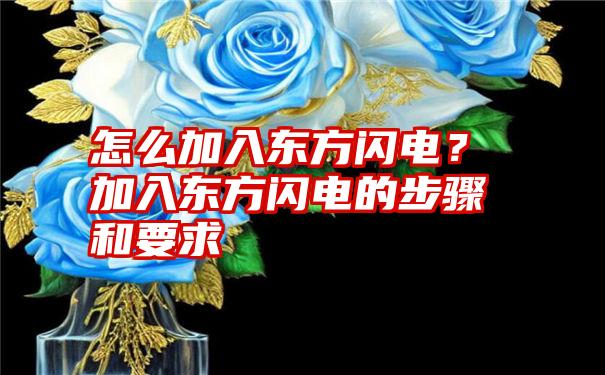 怎么加入东方闪电？加入东方闪电的步骤和要求